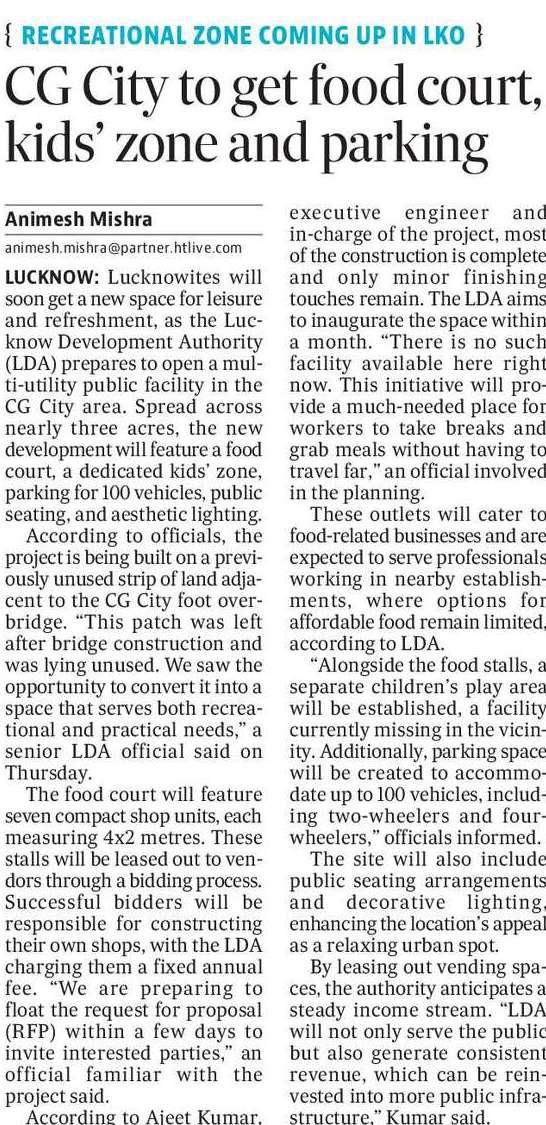 { RECREATIONAL ZONE COMING UP IN LKO }

CG City to get food court, kids' zone and parking

Animesh Mishra
animesh.mishra@partner.htlive.com

LUCKNOW: Lucknowites will soon get a new space for leisure and refreshment, as the Lucknow Development Authority (LDA) prepares to open a multi-utility public facility in the CG City area. Spread across nearly three acres, the new development will feature a food court, a dedicated kids' zone, parking for 100 vehicles, public seating, and aesthetic lighting.

According to officials, the project is being built on a previously unused strip of land adjacent to the CG City foot overbridge. "This patch was left after bridge construction and was lying unused. We saw the opportunity to convert it into a space that serves both recreational and practical needs," a senior LDA official said on Thursday.

The food court will feature seven compact shop units, each measuring 4x2 metres. These stalls will be leased out to vendors through a bidding process. Successful bidders will be responsible for constructing their own shops, with the LDA charging them a fixed annual fee. "We are preparing to float the request for proposal (RFP) within a few days to invite interested parties," an official familiar with the project said.

According to Ajeet Kumar, executive engineer and in-charge of the project, most of the construction is complete and only minor finishing touches remain. The LDA aims to inaugurate the space within a month. "There is no such facility available here right now. This initiative will provide a much-needed place for workers to take breaks and grab meals without having to travel far," an official involved in the planning.

These outlets will cater to food-related businesses and are expected to serve professionals working in nearby establishments, where options for affordable food remain limited, according to LDA.

"Alongside the food stalls, a separate children's play area will be established, a facility currently missing in the vicinity. Additionally, parking space will be created to accommodate up to 100 vehicles, including two-wheelers and four-wheelers," officials informed.

The site will also include public seating arrangements and decorative lighting, enhancing the location's appeal as a relaxing urban spot.

By leasing out vending spaces, the authority anticipates a steady income stream. "LDA will not only serve the public but also generate consistent revenue, which can be reinvested into more public infrastructure," Kumar said.